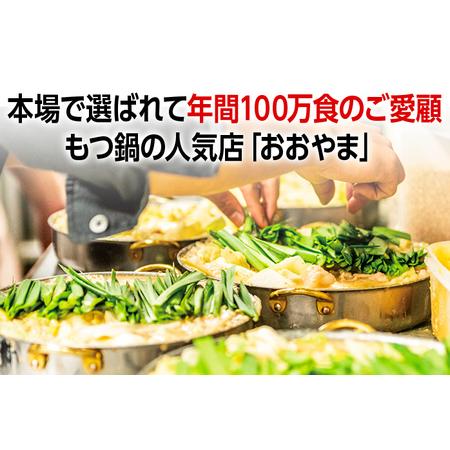 本場で選ばれて年間100万食のご愛顧
もつ鍋の人気店「おおやま」